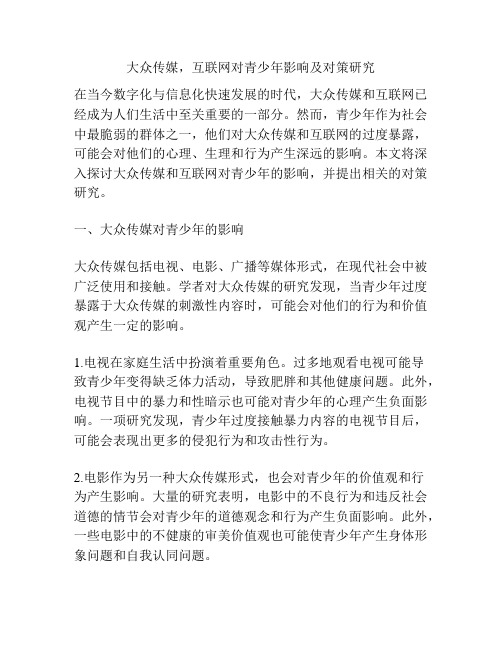 大众传媒，互联网对青少年影响及对策研究

在当今数字化与信息化快速发展的时代，大众传媒和互联网已经成为人们生活中至关重要的一部分。然而，青少年作为社会中最脆弱的群体之一，他们对大众传媒和互联网的过度暴露，可能会对他们的心理、生理和行为产生深远的影响。本文将深入探讨大众传媒和互联网对青少年的影响，并提出相关的对策研究。

一、大众传媒对青少年的影响

大众传媒包括电视、电影、广播等媒体形式，在现代社会中被广泛使用和接触。学者对大众传媒的研究发现，当青少年过度暴露于大众传媒的刺激性内容时，可能会对他们的行为和价值观产生一定的影响。

1.电视在家庭生活中扮演着重要角色。过多地观看电视可能导致青少年变得缺乏体力活动，导致肥胖和其他健康问题。此外，电视节目中的暴力和性暗示也可能对青少年的心理产生负面影响。一项研究发现，青少年过度接触暴力内容的电视节目后，可能会表现出更多的侵犯行为和攻击性行为。

2.电影作为另一种大众传媒形式，也会对青少年的价值观和行为产生影响。大量的研究表明，电影中的不良行为和违反社会道德的情节会对青少年的道德观念和行为产生负面影响。此外，一些电影中的不健康的审美价值观也可能使青少年产生身体形象问题和自我认同问题。